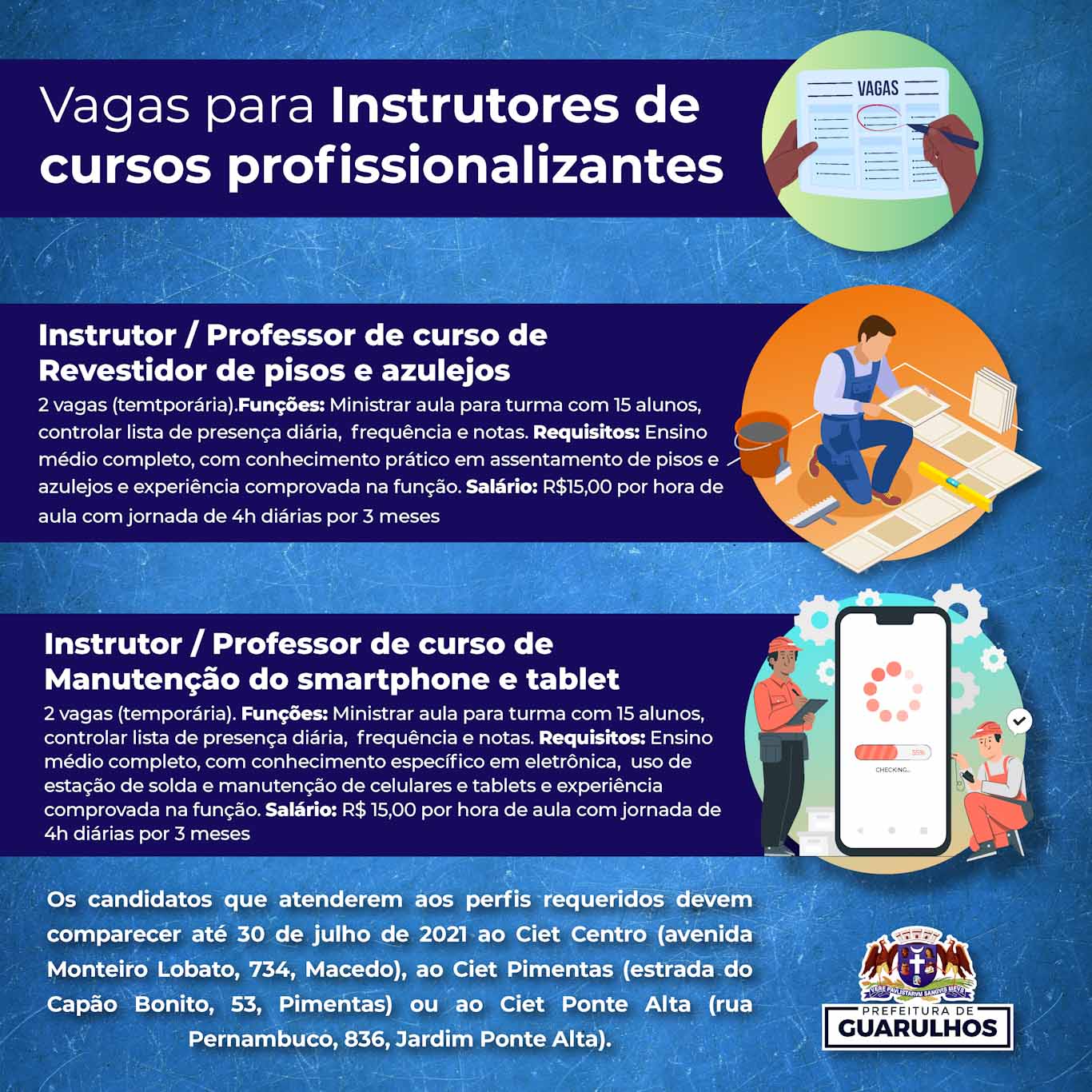 Vagas para Instrutores de cursos profissionalizantes

VAGAS

Instrutor / Professor de curso de Revestidor de pisos e azulejos

2 vagas (temtporária).Funções: Ministrar aula para turma com 15 alunos, controlar lista de presença diária, frequência e notas. Requisitos: Ensino médio completo, com conhecimento prático em assentamento de pisos e azulejos e experiência comprovada na função. Salário: R$15,00 por hora de aula com jornada de 4h diárias por 3 meses

Instrutor / Professor de curso de Manutenção do smartphone e tablet

2 vagas (temporária). Funções: Ministrar aula para turma com 15 alunos, controlar lista de presença diária, frequência e notas. Requisitos: Ensino médio completo, com conhecimento específico em eletrônica, uso de estação de solda e manutenção de celulares e tablets e experiência comprovada na função. Salário: R$ 15,00 por hora de aula com jornada de 4h diárias por 3 meses

55%

CHECKING...

Os candidatos que atenderem aos perfis requeridos devem comparecer até 30 de julho de 2021 ao Ciet Centro (avenida Monteiro Lobato, 734, Macedo), ao Ciet Pimentas (estrada do Capão Bonito, 53, Pimentas) ou ao Ciet Ponte Alta (rua Pernambuco, 836, Jardim Ponte Alta).

VERE PAVLISTARVM SANGVIS MEVS

PREFEITURA DE
GUARULHOS